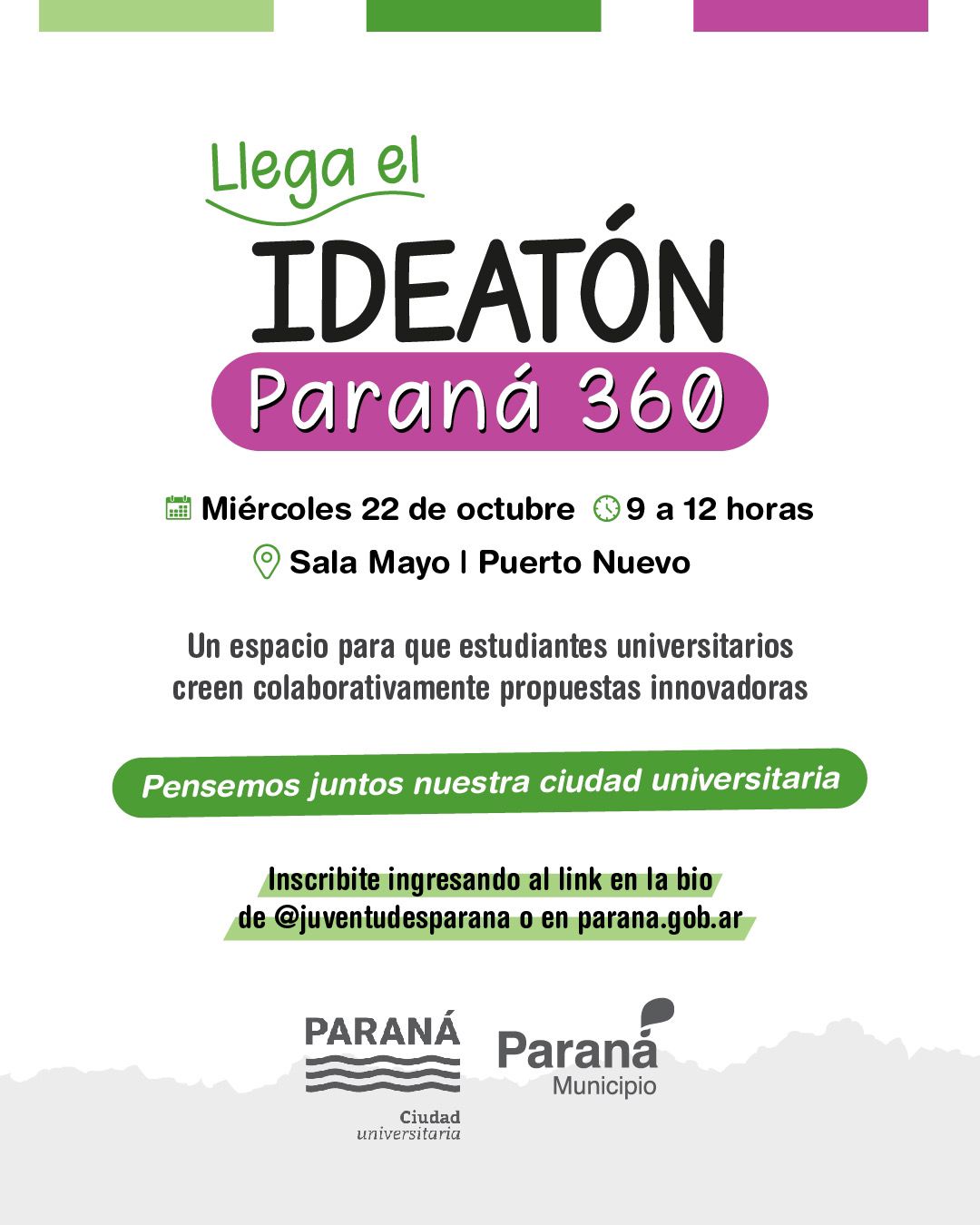 Llega el

IDEATÓN

Paraná 360

Miércoles 22 de octubre 9 a 12 horas

Sala Mayo | Puerto Nuevo

Un espacio para que estudiantes universitarios creen colaborativamente propuestas innovadoras

Pensemos juntos nuestra ciudad universitaria

Inscribite ingresando al link en la bio de @juventudesparana o en parana.gob.ar

PARANÁ
Ciudad
universitaria

Paraná
Municipio